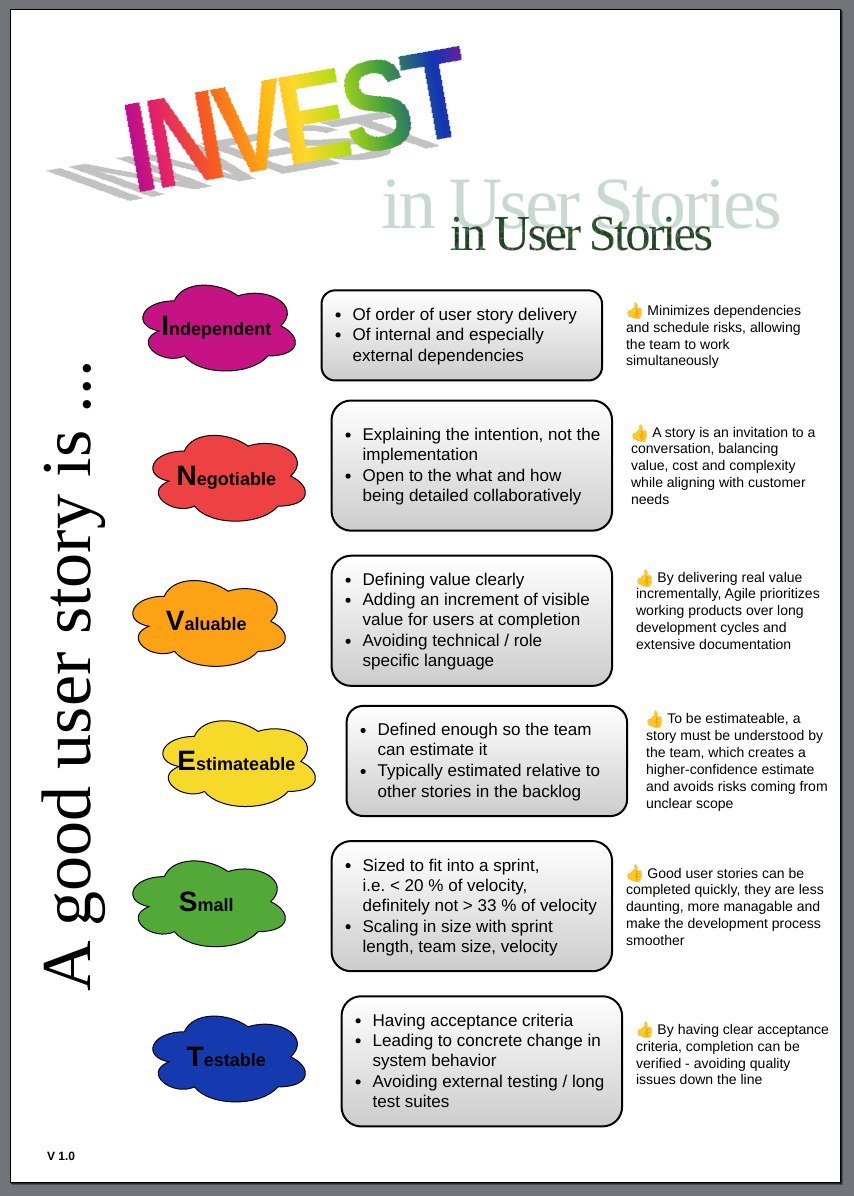 INVEST

in User Stories
in User Stories

A good user story is ...

Independent

- Of order of user story delivery
- Of internal and especially external dependencies

👍 Minimizes dependencies and schedule risks, allowing the team to work simultaneously

Negotiable

- Explaining the intention, not the implementation
- Open to the what and how being detailed collaboratively

👍 A story is an invitation to a conversation, balancing value, cost and complexity while aligning with customer needs

Valuable

- Defining value clearly
- Adding an increment of visible value for users at completion
- Avoiding technical / role specific language

👍 By delivering real value incrementally, Agile prioritizes working products over long development cycles and extensive documentation

Estimateable

- Defined enough so the team can estimate it
- Typically estimated relative to other stories in the backlog

👍 To be estimateable, a story must be understood by the team, which creates a higher-confidence estimate and avoids risks coming from unclear scope

Small

- Sized to fit into a sprint, i.e. < 20 % of velocity, definitely not > 33 % of velocity
- Scaling in size with sprint length, team size, velocity

👍 Good user stories can be completed quickly, they are less daunting, more managable and make the development process smoother

Testable

- Having acceptance criteria
- Leading to concrete change in system behavior
- Avoiding external testing / long test suites

👍 By having clear acceptance criteria, completion can be verified - avoiding quality issues down the line

V 1.0